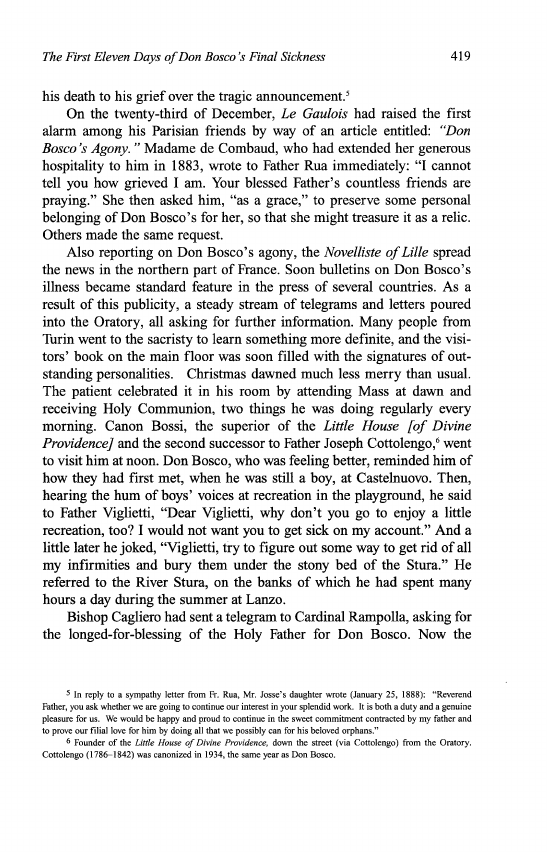 The First Eleven Days of Don Bosco's Final Sickness 419

his death to his grief over the tragic announcement.$^5$

On the twenty-third of December, Le Gaulois had raised the first alarm among his Parisian friends by way of an article entitled: "Don Bosco's Agony." Madame de Combaud, who had extended her generous hospitality to him in 1883, wrote to Father Rua immediately: "I cannot tell you how grieved I am. Your blessed Father's countless friends are praying." She then asked him, "as a grace," to preserve some personal belonging of Don Bosco's for her, so that she might treasure it as a relic. Others made the same request.

Also reporting on Don Bosco's agony, the Novelliste of Lille spread the news in the northern part of France. Soon bulletins on Don Bosco's illness became standard feature in the press of several countries. As a result of this publicity, a steady stream of telegrams and letters poured into the Oratory, all asking for further information. Many people from Turin went to the sacristy to learn something more definite, and the visitors' book on the main floor was soon filled with the signatures of outstanding personalities. Christmas dawned much less merry than usual. The patient celebrated it in his room by attending Mass at dawn and receiving Holy Communion, two things he was doing regularly every morning. Canon Bossi, the superior of the Little House [of Divine Providence] and the second successor to Father Joseph Cottolengo,$^6$ went to visit him at noon. Don Bosco, who was feeling better, reminded him of how they had first met, when he was still a boy, at Castelnuovo. Then, hearing the hum of boys' voices at recreation in the playground, he said to Father Viglietti, "Dear Viglietti, why don't you go to enjoy a little recreation, too? I would not want you to get sick on my account." And a little later he joked, "Viglietti, try to figure out some way to get rid of all my infirmities and bury them under the stony bed of the Stura." He referred to the River Stura, on the banks of which he had spent many hours a day during the summer at Lanzo.

Bishop Cagliero had sent a telegram to Cardinal Rampolla, asking for the longed-for-blessing of the Holy Father for Don Bosco. Now the

$^5$ In reply to a sympathy letter from Fr. Rua, Mr. Josse's daughter wrote (January 25, 1888): "Reverend Father, you ask whether we are going to continue our interest in your splendid work. It is both a duty and a genuine pleasure for us. We would be happy and proud to continue in the sweet commitment contracted by my father and to prove our filial love for him by doing all that we possibly can for his beloved orphans."

$^6$ Founder of the Little House of Divine Providence, down the street (via Cottolengo) from the Oratory. Cottolengo (1786–1842) was canonized in 1934, the same year as Don Bosco.